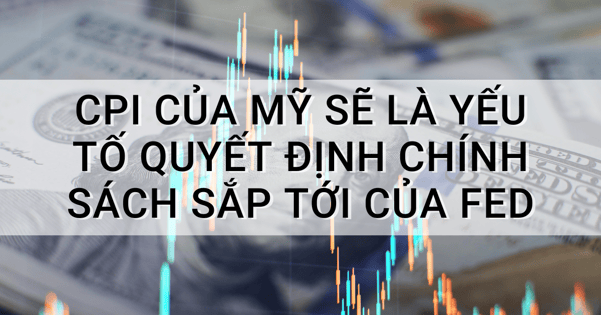 CPI CỦA MỸ SẼ LÀ YẾU TỐ QUYẾT ĐỊNH CHÍNH SÁCH SẮP TỚI CỦA FED